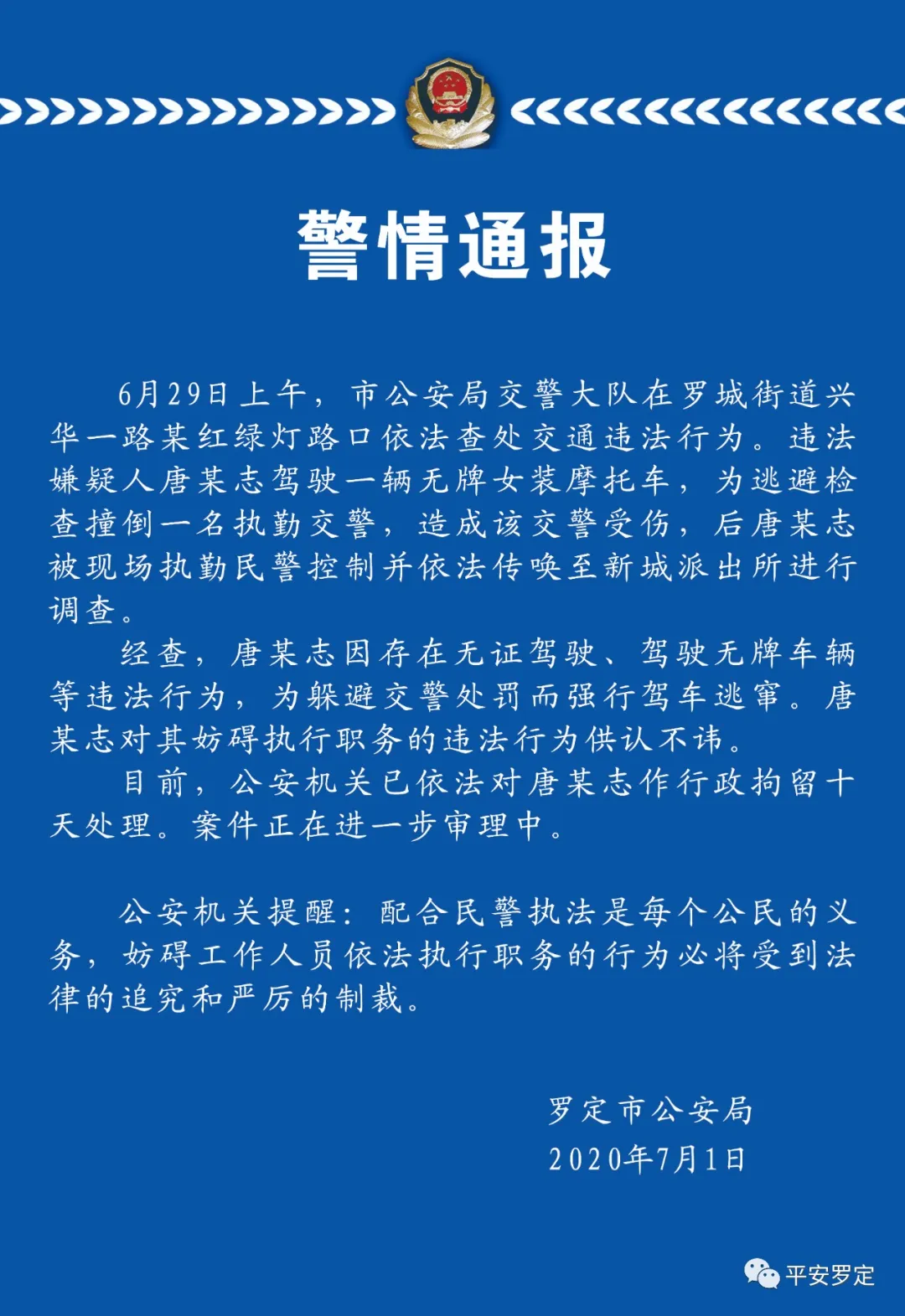 警情通报

6月29日上午，市公安局交警大队在罗城街道兴华一路某红绿灯路口依法查处交通违法行为。违法嫌疑人唐某志驾驶一辆无牌女装摩托车，为逃避检查撞倒一名执勤交警，造成该交警受伤，后唐某志被现场执勤民警控制并依法传唤至新城派出所进行调查。

经查，唐某志因存在无证驾驶、驾驶无牌车辆等违法行为，为躲避交警处罚而强行驾车逃窜。唐某志对其妨碍执行职务的违法行为供认不讳。

目前，公安机关已依法对唐某志作行政拘留十天处理。案件正在进一步审理中。

公安机关提醒：配合民警执法是每个公民的义务，妨碍工作人员依法执行职务的行为必将受到法律的追究和严厉的制裁。

罗定市公安局
2020年7月1日

平安罗定